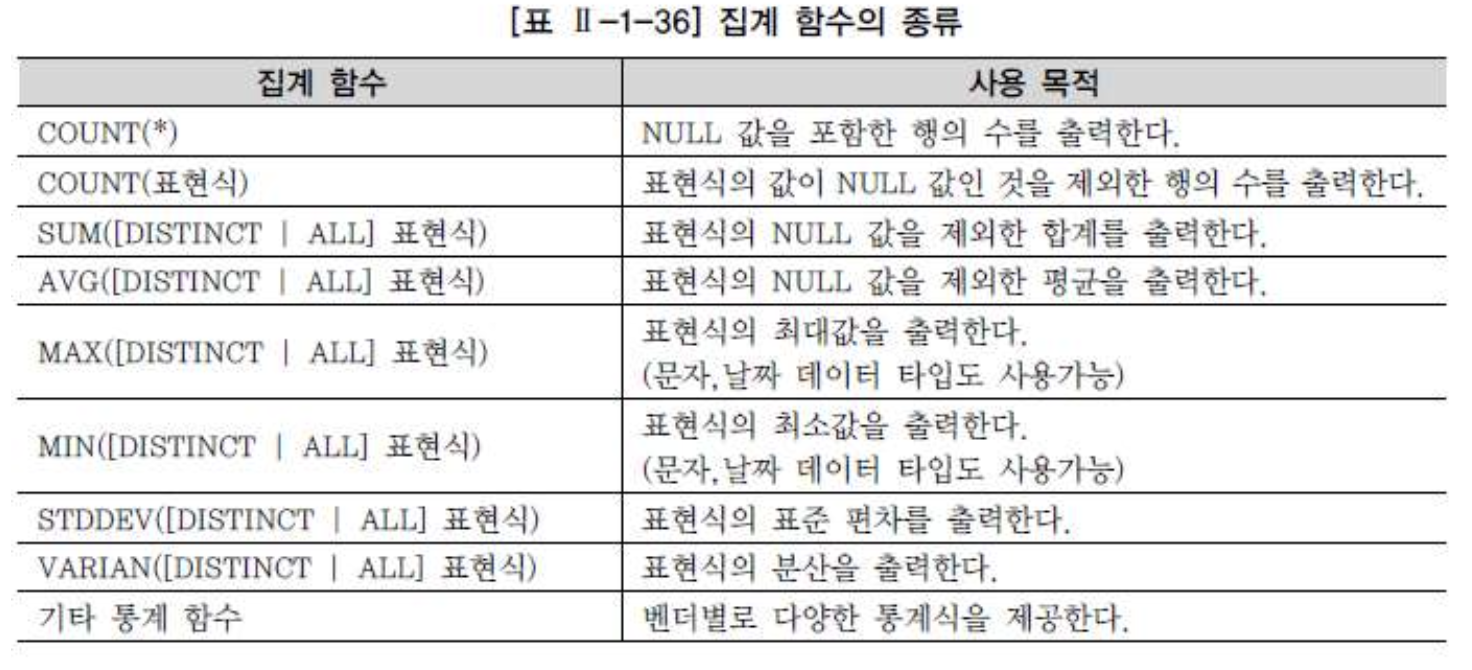 [표 Ⅱ-1-36] 집계 함수의 종류

| 집계 함수 | 사용 목적 |
|---|---|
| COUNT(*) | NULL 값을 포함한 행의 수를 출력한다. |
| COUNT(표현식) | 표현식의 값이 NULL 값인 것을 제외한 행의 수를 출력한다. |
| SUM([DISTINCT \| ALL] 표현식) | 표현식의 NULL 값을 제외한 합계를 출력한다. |
| AVG([DISTINCT \| ALL] 표현식) | 표현식의 NULL 값을 제외한 평균을 출력한다. |
| MAX([DISTINCT \| ALL] 표현식) | 표현식의 최대값을 출력한다. (문자,날짜 데이터 타입도 사용가능) |
| MIN([DISTINCT \| ALL] 표현식) | 표현식의 최소값을 출력한다. (문자,날짜 데이터 타입도 사용가능) |
| STDDEV([DISTINCT \| ALL] 표현식) | 표현식의 표준 편차를 출력한다. |
| VARIAN([DISTINCT \| ALL] 표현식) | 표현식의 분산을 출력한다. |
| 기타 통계 함수 | 벤더별로 다양한 통계식을 제공한다. |